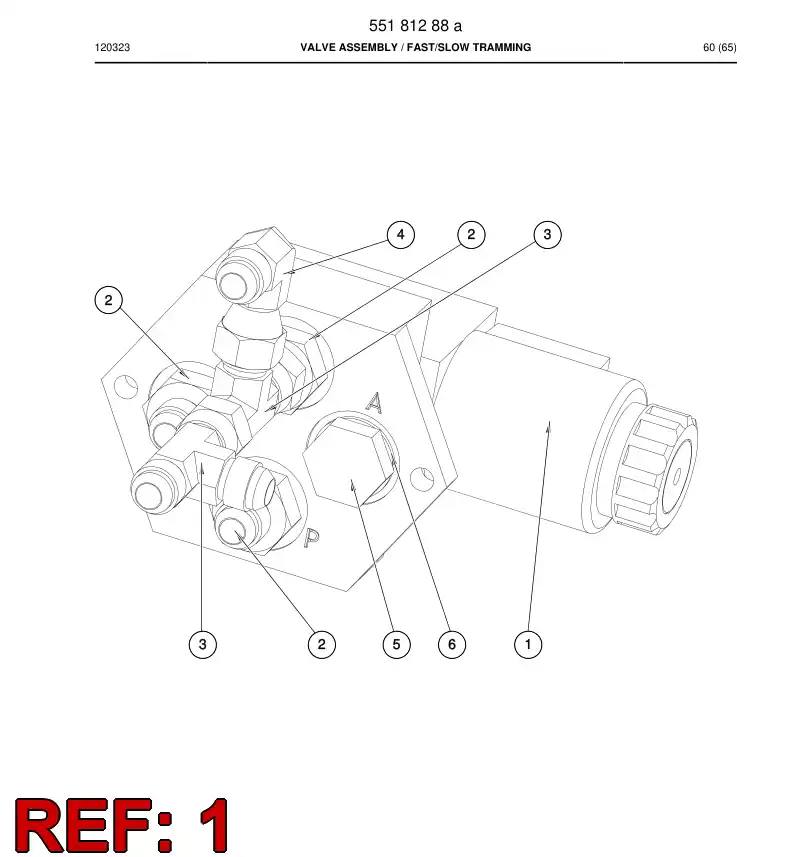 551 812 88 a

120323 VALVE ASSEMBLY / FAST/SLOW TRAMMING 60 (65)

4 2 3

2

A

P

3 2 5 6 1

REF: 1